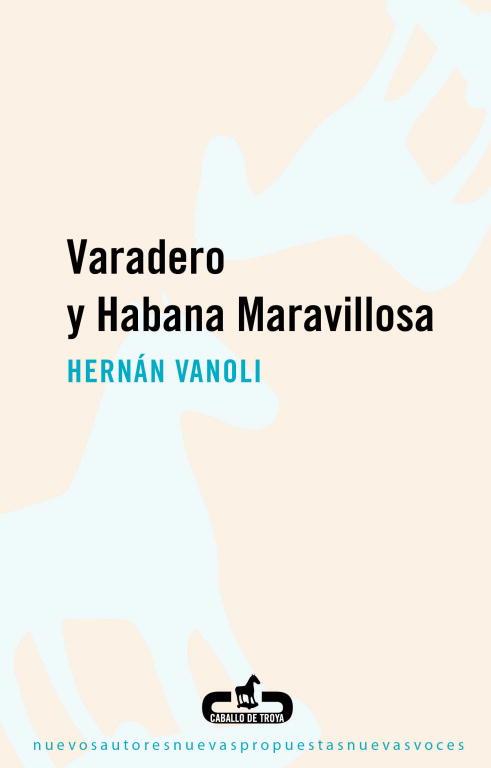 Varadero
y Habana Maravillosa

HERNÁN VANOLI

CABALLO DE TROYA

nuevosautoresnuevaspropuestasnuevasvoces